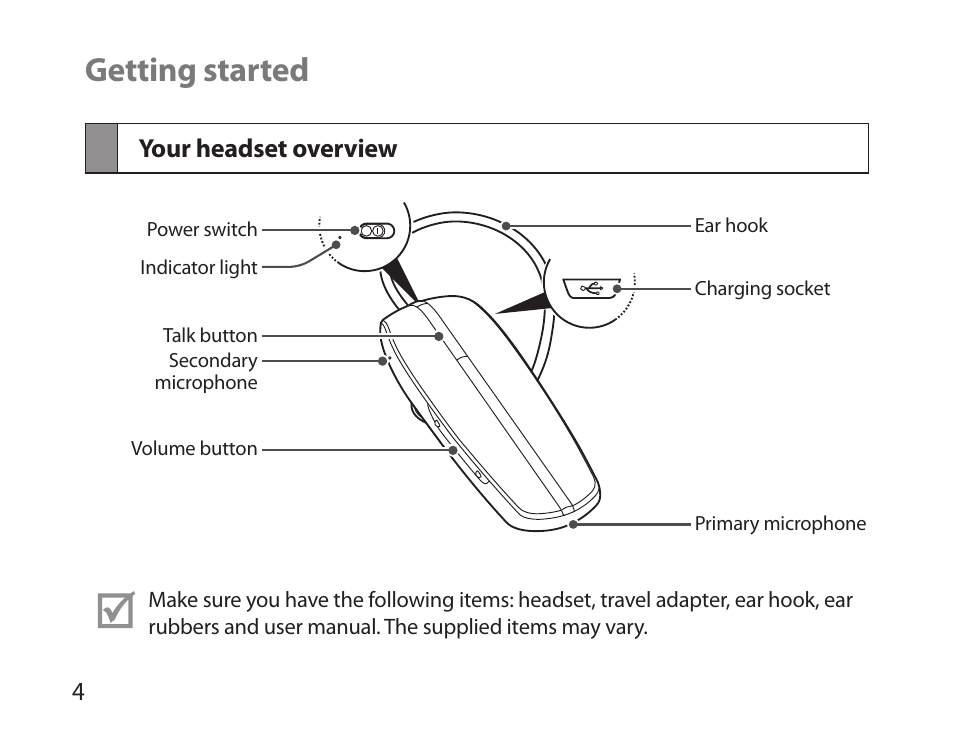 Getting started

Your headset overview

Power switch
Indicator light
Talk button
Secondary microphone
Volume button
Ear hook
Charging socket
Primary microphone

Make sure you have the following items: headset, travel adapter, ear hook, ear rubbers and user manual. The supplied items may vary.

4